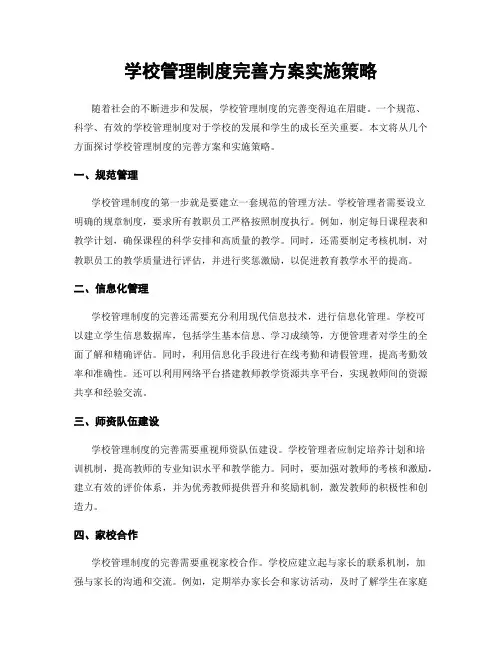 学校管理制度完善方案实施策略

随着社会的不断进步和发展，学校管理制度的完善变得迫在眉睫。一个规范、科学、有效的学校管理制度对于学校的发展和学生的成长至关重要。本文将从几个方面探讨学校管理制度的完善方案和实施策略。

一、规范管理

学校管理制度的第一步就是要建立一套规范的管理方法。学校管理者需要设立明确的规章制度，要求所有教职员工严格按照制度执行。例如，制定每日课程表和教学计划，确保课程的科学安排和高质量的教学。同时，还需要制定考核机制，对教职员工的教学质量进行评估，并进行奖惩激励，以促进教育教学水平的提高。

二、信息化管理

学校管理制度的完善还需要充分利用现代信息技术，进行信息化管理。学校可以建立学生信息数据库，包括学生基本信息、学习成绩等，方便管理者对学生的全面了解和精确评估。同时，利用信息化手段进行在线考勤和请假管理，提高考勤效率和准确性。还可以利用网络平台搭建教师教学资源共享平台，实现教师间的资源共享和经验交流。

三、师资队伍建设

学校管理制度的完善需要重视师资队伍建设。学校管理者应制定培养计划和培训机制，提高教师的专业知识水平和教学能力。同时，要加强对教师的考核和激励，建立有效的评价体系，并为优秀教师提供晋升和奖励机制，激发教师的积极性和创造力。

四、家校合作

学校管理制度的完善需要重视家校合作。学校应建立起与家长的联系机制，加强与家长的沟通和交流。例如，定期举办家长会和家访活动，及时了解学生在家庭